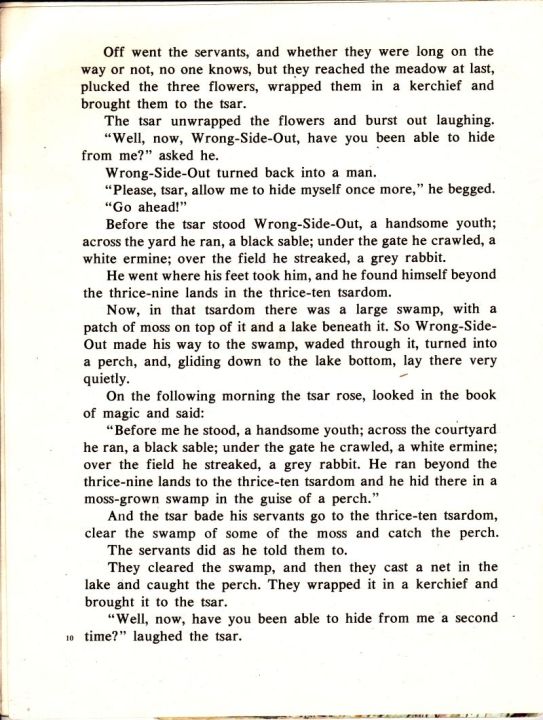 Off went the servants, and whether they were long on the way or not, no one knows, but they reached the meadow at last, plucked the three flowers, wrapped them in a kerchief and brought them to the tsar.

The tsar unwrapped the flowers and burst out laughing.

"Well, now, Wrong-Side-Out, have you been able to hide from me?" asked he.

Wrong-Side-Out turned back into a man.

"Please, tsar, allow me to hide myself once more," he begged.

"Go ahead!"

Before the tsar stood Wrong-Side-Out, a handsome youth; across the yard he ran, a black sable; under the gate he crawled, a white ermine; over the field he streaked, a grey rabbit.

He went where his feet took him, and he found himself beyond the thrice-nine lands in the thrice-ten tsardom.

Now, in that tsardom there was a large swamp, with a patch of moss on top of it and a lake beneath it. So Wrong-Side-Out made his way to the swamp, waded through it, turned into a perch, and, gliding down to the lake bottom, lay there very quietly.

On the following morning the tsar rose, looked in the book of magic and said:

"Before me he stood, a handsome youth; across the courtyard he ran, a black sable; under the gate he crawled, a white ermine; over the field he streaked, a grey rabbit. He ran beyond the thrice-nine lands to the thrice-ten tsardom and he hid there in a moss-grown swamp in the guise of a perch."

And the tsar bade his servants go to the thrice-ten tsardom, clear the swamp of some of the moss and catch the perch.

The servants did as he told them to.

They cleared the swamp, and then they cast a net in the lake and caught the perch. They wrapped it in a kerchief and brought it to the tsar.

"Well, now, have you been able to hide from me a second time?" laughed the tsar.

10